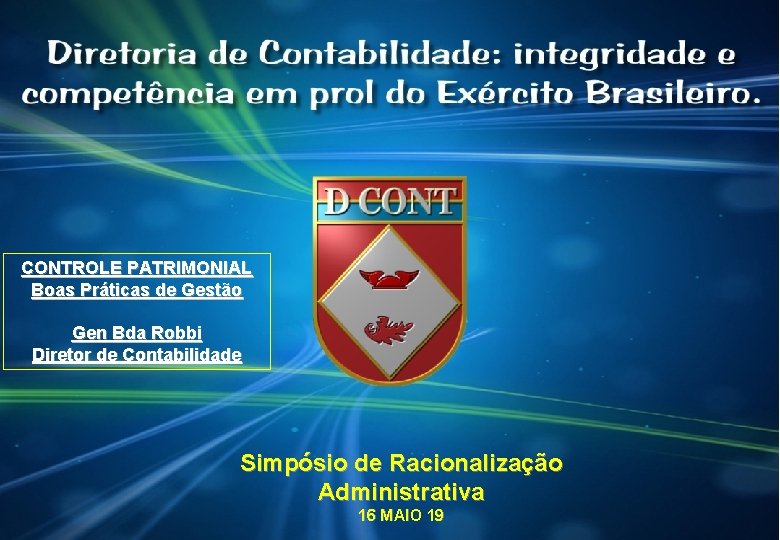 Diretoria de Contabilidade: integridade e competência em prol do Exército Brasileiro.

D CONT

CONTROLE PATRIMONIAL
Boas Práticas de Gestão

Gen Bda Robbi
Diretor de Contabilidade

Simpósio de Racionalização Administrativa
16 MAIO 19